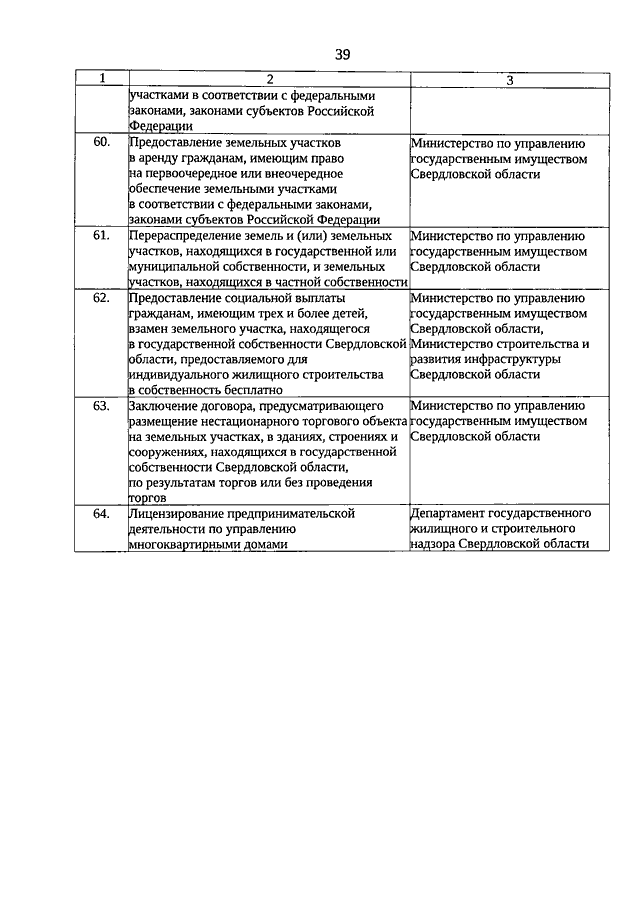 39

| 1 | 2 | 3 |
|---|---|---|
| | участками в соответствии с федеральными законами, законами субъектов Российской Федерации | |
| 60. | Предоставление земельных участков в аренду гражданам, имеющим право на первоочередное или внеочередное обеспечение земельными участками в соответствии с федеральными законами, законами субъектов Российской Федерации | Министерство по управлению государственным имуществом Свердловской области |
| 61. | Перераспределение земель и (или) земельных участков, находящихся в государственной или муниципальной собственности, и земельных участков, находящихся в частной собственности | Министерство по управлению государственным имуществом Свердловской области |
| 62. | Предоставление социальной выплаты гражданам, имеющим трех и более детей, взамен земельного участка, находящегося в государственной собственности Свердловской области, предоставляемого для индивидуального жилищного строительства в собственность бесплатно | Министерство по управлению государственным имуществом Свердловской области, Министерство строительства и развития инфраструктуры Свердловской области |
| 63. | Заключение договора, предусматривающего размещение нестационарного торгового объекта на земельных участках, в зданиях, строениях и сооружениях, находящихся в государственной собственности Свердловской области, по результатам торгов или без проведения торгов | Министерство по управлению государственным имуществом Свердловской области |
| 64. | Лицензирование предпринимательской деятельности по управлению многоквартирными домами | Департамент государственного жилищного и строительного надзора Свердловской области |